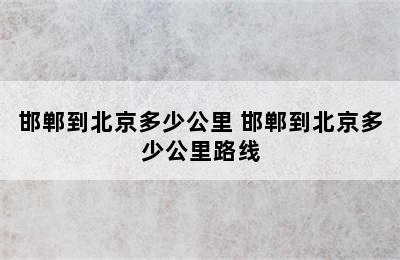 邯郸到北京多少公里 邯郸到北京多少公里路线